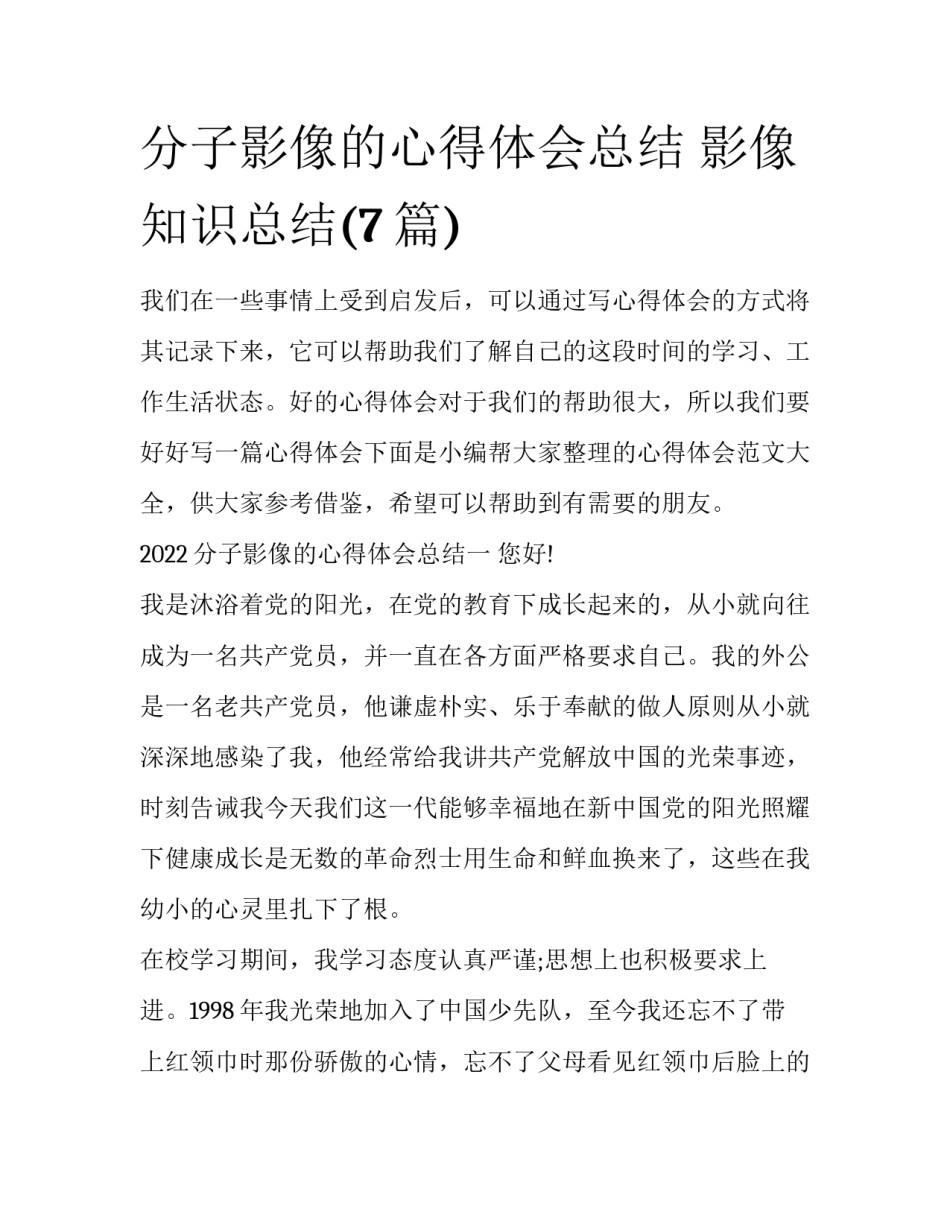 分子影像的心得体会总结 影像知识总结(7篇)

我们在一些事情上受到启发后，可以通过写心得体会的方式将其记录下来，它可以帮助我们了解自己的这段时间的学习、工作生活状态。好的心得体会对于我们的帮助很大，所以我们要好好写一篇心得体会下面是小编帮大家整理的心得体会范文大全，供大家参考借鉴，希望可以帮助到有需要的朋友。

2022分子影像的心得体会总结一 您好!

我是沐浴着党的阳光，在党的教育下成长起来的，从小就向往成为一名共产党员，并一直在各方面严格要求自己。我的外公是一名老共产党员，他谦虚朴实、乐于奉献的做人原则从小就深深地感染了我，他经常给我讲共产党解放中国的光荣事迹，时刻告诫我今天我们这一代能够幸福地在新中国党的阳光照耀下健康成长是无数的革命烈士用生命和鲜血换来了，这些在我幼小的心灵里扎下了根。

在校学习期间，我学习态度认真严谨;思想上也积极要求上进。1998年我光荣地加入了中国少先队，至今我还忘不了带上红领巾时那份骄傲的心情，忘不了父母看见红领巾后脸上的